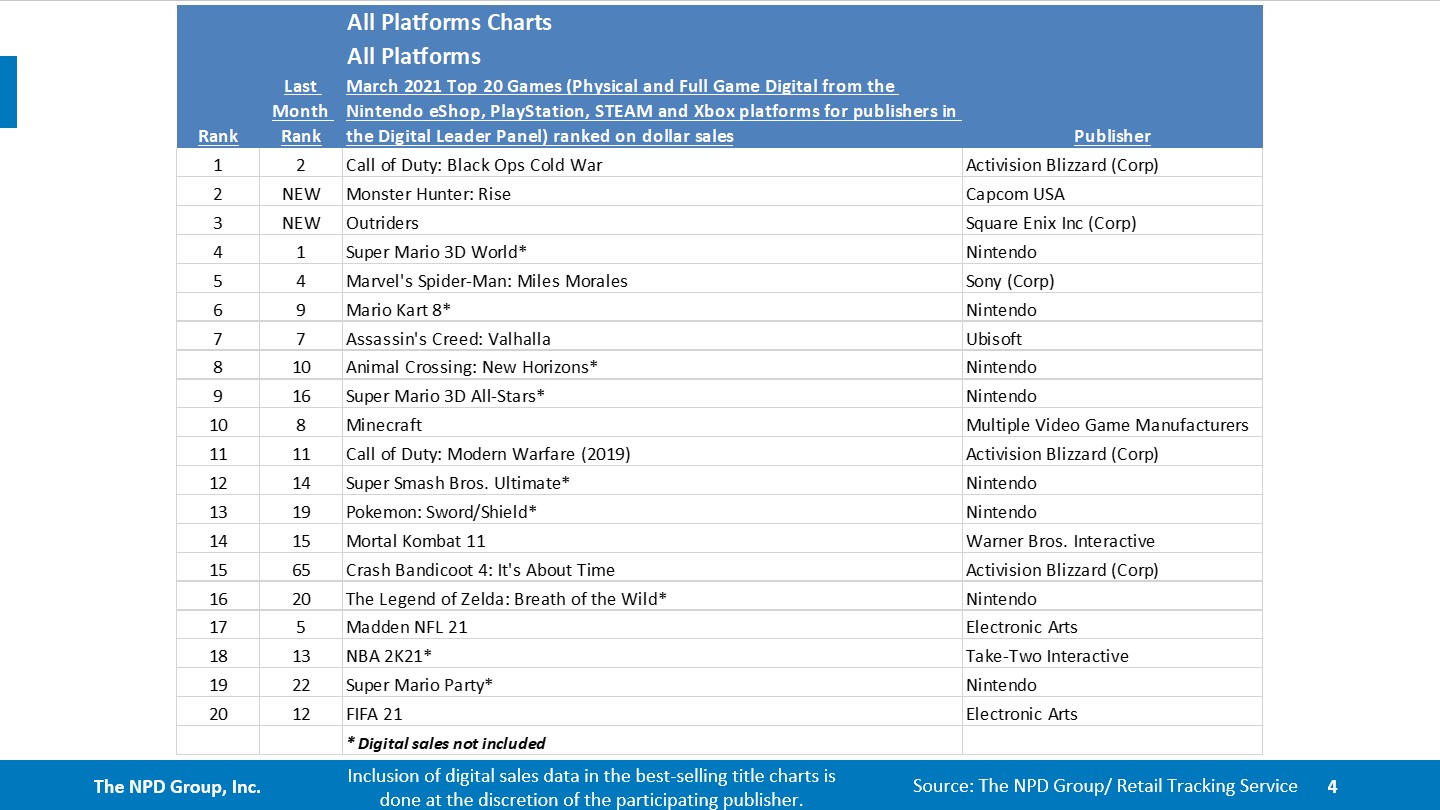 All Platforms Charts
All Platforms

| Rank | Last Month Rank | March 2021 Top 20 Games (Physical and Full Game Digital from the Nintendo eShop, PlayStation, STEAM and Xbox platforms for publishers in the Digital Leader Panel) ranked on dollar sales | Publisher |
|---|---|---|---|
| 1 | 2 | Call of Duty: Black Ops Cold War | Activision Blizzard (Corp) |
| 2 | NEW | Monster Hunter: Rise | Capcom USA |
| 3 | NEW | Outriders | Square Enix Inc (Corp) |
| 4 | 1 | Super Mario 3D World* | Nintendo |
| 5 | 4 | Marvel's Spider-Man: Miles Morales | Sony (Corp) |
| 6 | 9 | Mario Kart 8* | Nintendo |
| 7 | 7 | Assassin's Creed: Valhalla | Ubisoft |
| 8 | 10 | Animal Crossing: New Horizons* | Nintendo |
| 9 | 16 | Super Mario 3D All-Stars* | Nintendo |
| 10 | 8 | Minecraft | Multiple Video Game Manufacturers |
| 11 | 11 | Call of Duty: Modern Warfare (2019) | Activision Blizzard (Corp) |
| 12 | 14 | Super Smash Bros. Ultimate* | Nintendo |
| 13 | 19 | Pokemon: Sword/Shield* | Nintendo |
| 14 | 15 | Mortal Kombat 11 | Warner Bros. Interactive |
| 15 | 65 | Crash Bandicoot 4: It's About Time | Activision Blizzard (Corp) |
| 16 | 20 | The Legend of Zelda: Breath of the Wild* | Nintendo |
| 17 | 5 | Madden NFL 21 | Electronic Arts |
| 18 | 13 | NBA 2K21* | Take-Two Interactive |
| 19 | 22 | Super Mario Party* | Nintendo |
| 20 | 12 | FIFA 21 | Electronic Arts |
| | | * Digital sales not included | |

The NPD Group, Inc.

Inclusion of digital sales data in the best-selling title charts is done at the discretion of the participating publisher.

Source: The NPD Group/ Retail Tracking Service

4